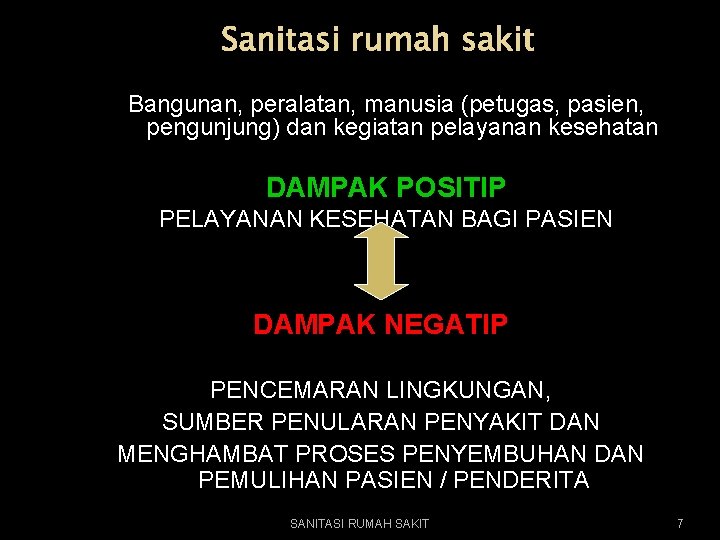 Sanitasi rumah sakit

Bangunan, peralatan, manusia (petugas, pasien, pengunjung) dan kegiatan pelayanan kesehatan

DAMPAK POSITIP
PELAYANAN KESEHATAN BAGI PASIEN

DAMPAK NEGATIP

PENCEMARAN LINGKUNGAN,
SUMBER PENULARAN PENYAKIT DAN
MENGHAMBAT PROSES PENYEMBUHAN DAN PEMULIHAN PASIEN / PENDERITA

SANITASI RUMAH SAKIT

7